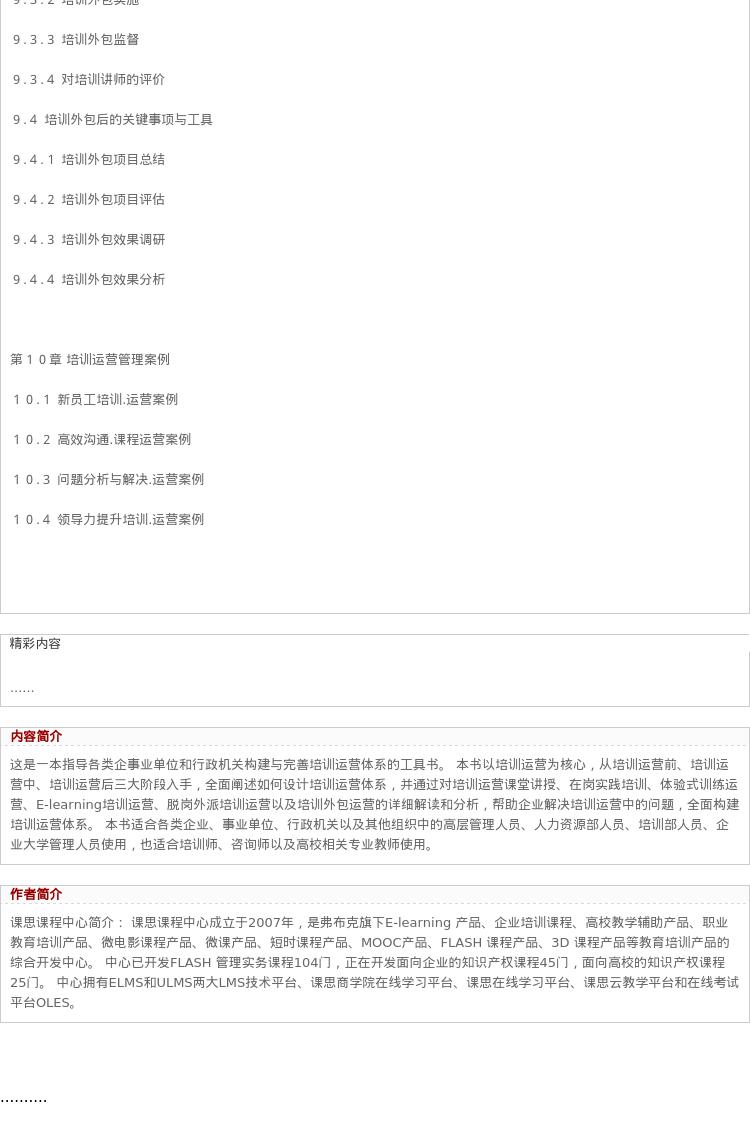 ９.３.２ 培训外包实施

９.３.３ 培训外包监督

９.３.４ 对培训讲师的评价

９.４ 培训外包后的关键事项与工具

９.４.１ 培训外包项目总结

９.４.２ 培训外包项目评估

９.４.３ 培训外包效果调研

９.４.４ 培训外包效果分析

第１０章 培训运营管理案例

１０.１ 新员工培训.运营案例

１０.２ 高效沟通.课程运营案例

１０.３ 问题分析与解决.运营案例

１０.４ 领导力提升培训.运营案例

精彩内容

......

内容简介

这是一本指导各类企事业单位和行政机关构建与完善培训运营体系的工具书。 本书以培训运营为核心，从培训运营前、培训运营中、培训运营后三大阶段入手，全面阐述如何设计培训运营体系，并通过对培训运营课堂讲授、在岗实践培训、体验式训练运营、E-learning培训运营、脱岗外派培训运营以及培训外包运营的详细解读和分析，帮助企业解决培训运营中的问题，全面构建培训运营体系。 本书适合各类企业、事业单位、行政机关以及其他组织中的高层管理人员、人力资源部人员、培训部人员、企业大学管理人员使用，也适合培训师、咨询师以及高校相关专业教师使用。

作者简介

课思课程中心简介： 课思课程中心成立于2007年，是弗布克旗下E-learning 产品、企业培训课程、高校教学辅助产品、职业教育培训产品、微电影课程产品、微课产品、短时课程产品、MOOC产品、FLASH 课程产品、3D 课程产品等教育培训产品的综合开发中心。 中心已开发FLASH 管理实务课程104门，正在开发面向企业的知识产权课程45门，面向高校的知识产权课程25门。 中心拥有ELMS和ULMS两大LMS技术平台、课思商学院在线学习平台、课思在线学习平台、课思云教学平台和在线考试平台OLES。

.........